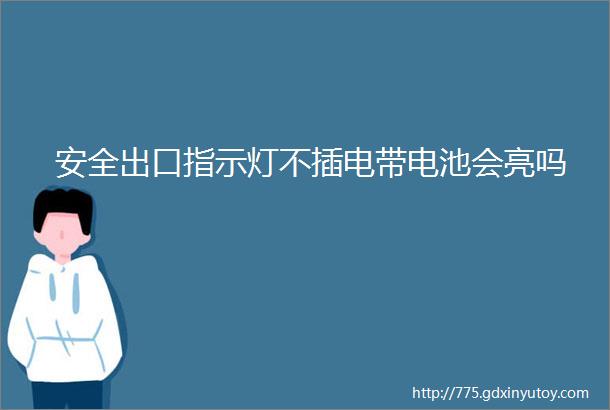 安全出口指示灯不插电带电池会亮吗

http://775.gdxinyutoy.com